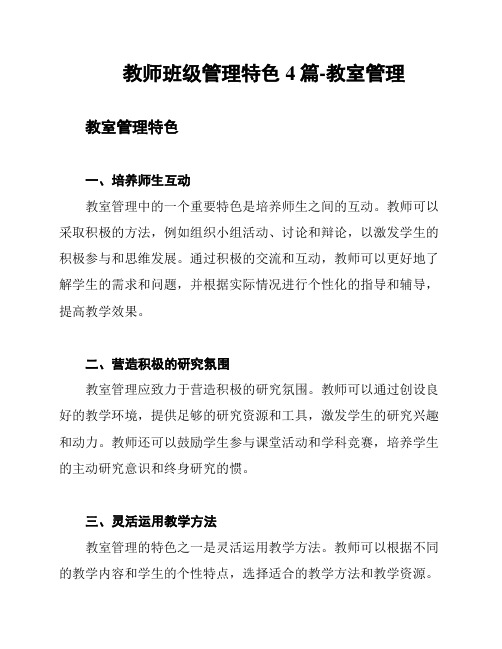 教师班级管理特色 4 篇-教室管理

教室管理特色

一、培养师生互动

教室管理中的一个重要特色是培养师生之间的互动。教师可以采取积极的方法，例如组织小组活动、讨论和辩论，以激发学生的积极参与和思维发展。通过积极的交流和互动，教师可以更好地了解学生的需求和问题，并根据实际情况进行个性化的指导和辅导，提高教学效果。

二、营造积极的研究氛围

教室管理应致力于营造积极的研究氛围。教师可以通过创设良好的教学环境，提供足够的研究资源和工具，激发学生的研究兴趣和动力。教师还可以鼓励学生参与课堂活动和学科竞赛，培养学生的主动研究意识和终身研究的惯。

三、灵活运用教学方法

教室管理的特色之一是灵活运用教学方法。教师可以根据不同的教学内容和学生的个性特点，选择适合的教学方法和教学资源。